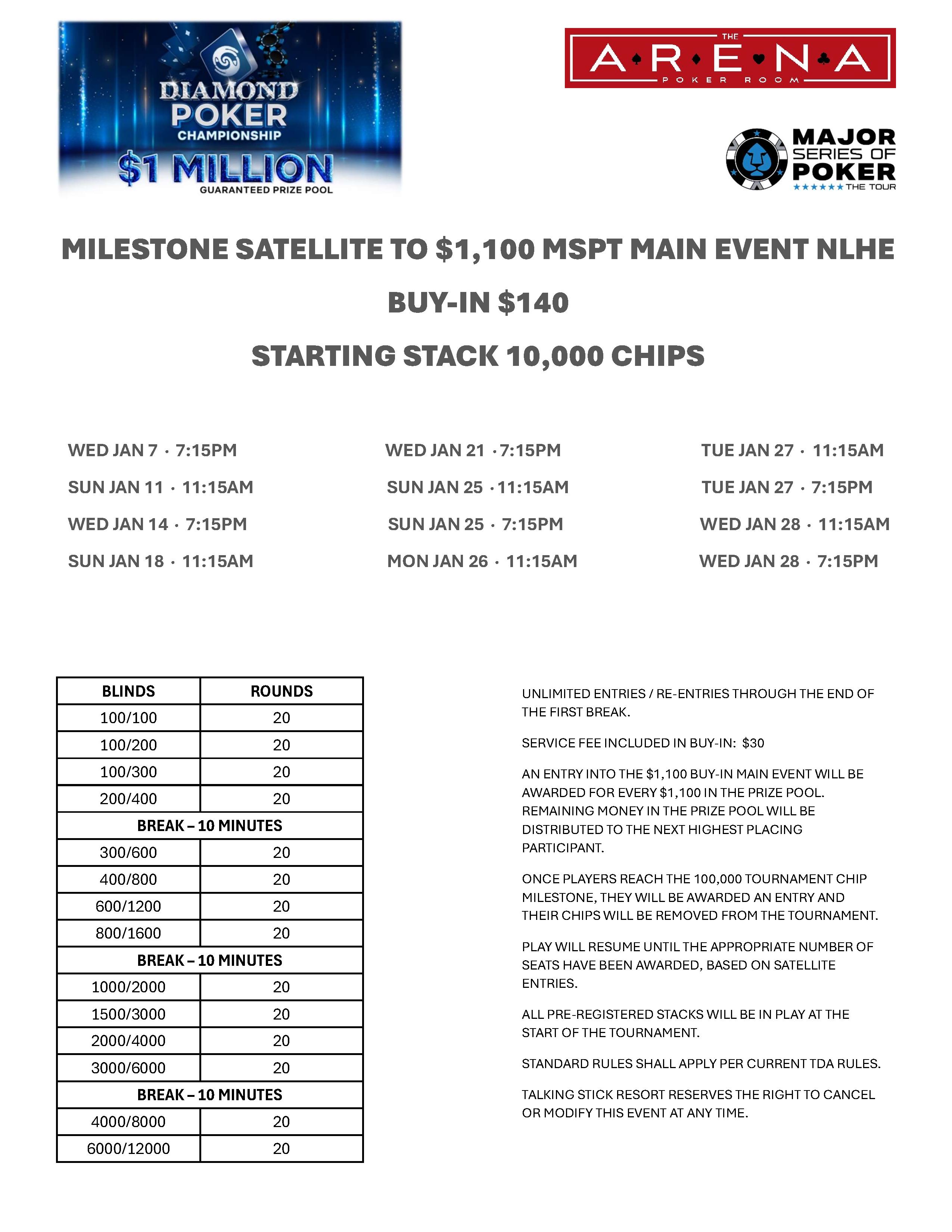 DIAMOND POKER CHAMPIONSHIP
$1 MILLION
GUARANTEED PRIZE POOL

THE
ARENA
POKER ROOM

MAJOR SERIES OF POKER
THE TOUR

MILESTONE SATELLITE TO $1,100 MSPT MAIN EVENT NLHE

BUY-IN $140

STARTING STACK 10,000 CHIPS

WED JAN 7 · 7:15PM
SUN JAN 11 · 11:15AM
WED JAN 14 · 7:15PM
SUN JAN 18 · 11:15AM

WED JAN 21 · 7:15PM
SUN JAN 25 · 11:15AM
SUN JAN 25 · 7:15PM
MON JAN 26 · 11:15AM

TUE JAN 27 · 11:15AM
TUE JAN 27 · 7:15PM
WED JAN 28 · 11:15AM
WED JAN 28 · 7:15PM

| BLINDS | ROUNDS |
|---|---|
| 100/100 | 20 |
| 100/200 | 20 |
| 100/300 | 20 |
| 200/400 | 20 |
| BREAK – 10 MINUTES | |
| 300/600 | 20 |
| 400/800 | 20 |
| 600/1200 | 20 |
| 800/1600 | 20 |
| BREAK – 10 MINUTES | |
| 1000/2000 | 20 |
| 1500/3000 | 20 |
| 2000/4000 | 20 |
| 3000/6000 | 20 |
| BREAK – 10 MINUTES | |
| 4000/8000 | 20 |
| 6000/12000 | 20 |

UNLIMITED ENTRIES / RE-ENTRIES THROUGH THE END OF THE FIRST BREAK.

SERVICE FEE INCLUDED IN BUY-IN: $30

AN ENTRY INTO THE $1,100 BUY-IN MAIN EVENT WILL BE AWARDED FOR EVERY $1,100 IN THE PRIZE POOL. REMAINING MONEY IN THE PRIZE POOL WILL BE DISTRIBUTED TO THE NEXT HIGHEST PLACING PARTICIPANT.

ONCE PLAYERS REACH THE 100,000 TOURNAMENT CHIP MILESTONE, THEY WILL BE AWARDED AN ENTRY AND THEIR CHIPS WILL BE REMOVED FROM THE TOURNAMENT.

PLAY WILL RESUME UNTIL THE APPROPRIATE NUMBER OF SEATS HAVE BEEN AWARDED, BASED ON SATELLITE ENTRIES.

ALL PRE-REGISTERED STACKS WILL BE IN PLAY AT THE START OF THE TOURNAMENT.

STANDARD RULES SHALL APPLY PER CURRENT TDA RULES.

TALKING STICK RESORT RESERVES THE RIGHT TO CANCEL OR MODIFY THIS EVENT AT ANY TIME.